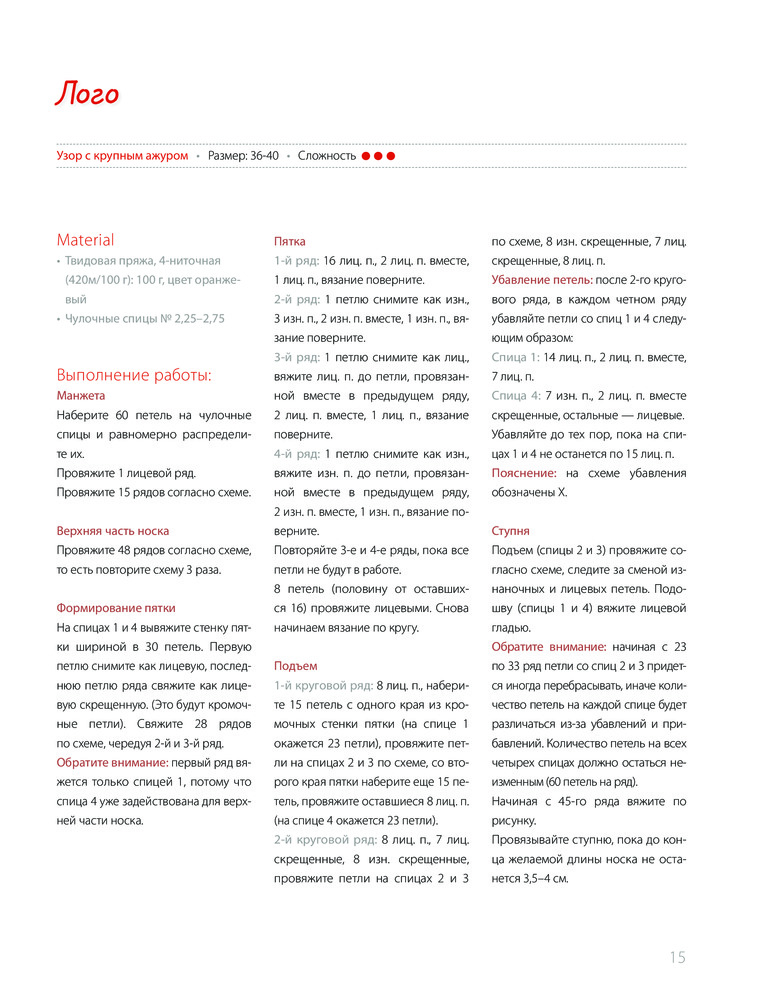 Лого

Узор с крупным ажуром • Размер: 36-40 • Сложность ●●●

Material
• Твидовая пряжа, 4-ниточная (420м/100 г): 100 г, цвет оранжевый
• Чулочные спицы № 2,25–2,75

Выполнение работы:
Манжета
Наберите 60 петель на чулочные спицы и равномерно распределите их.
Провяжите 1 лицевой ряд.
Провяжите 15 рядов согласно схеме.

Верхняя часть носка
Провяжите 48 рядов согласно схеме, то есть повторите схему 3 раза.

Формирование пятки
На спицах 1 и 4 вывяжите стенку пятки шириной в 30 петель. Первую петлю снимите как лицевую, последнюю петлю ряда свяжите как лицевую скрещенную. (Это будут кромочные петли). Свяжите 28 рядов по схеме, чередуя 2-й и 3-й ряд.
Обратите внимание: первый ряд вяжется только спицей 1, потому что спица 4 уже задействована для верхней части носка.

Пятка
1-й ряд: 16 лиц. п., 2 лиц. п. вместе, 1 лиц. п., вязание поверните.
2-й ряд: 1 петлю снимите как изн., 3 изн. п., 2 изн. п. вместе, 1 изн. п., вязание поверните.
3-й ряд: 1 петлю снимите как лиц., вяжите лиц. п. до петли, провязанной вместе в предыдущем ряду, 2 лиц. п. вместе, 1 лиц. п., вязание поверните.
4-й ряд: 1 петлю снимите как изн., вяжите изн. п. до петли, провязанной вместе в предыдущем ряду, 2 изн. п. вместе, 1 изн. п., вязание поверните.
Повторяйте 3-е и 4-е ряды, пока все петли не будут в работе.
8 петель (половину от оставшихся 16) провяжите лицевыми. Снова начинаем вязание по кругу.

Подъем
1-й круговой ряд: 8 лиц. п., наберите 15 петель с одного края из кромочных стенки пятки (на спице 1 окажется 23 петли), провяжите петли на спицах 2 и 3 по схеме, со второго края пятки наберите еще 15 петель, провяжите оставшиеся 8 лиц. п. (на спице 4 окажется 23 петли).
2-й круговой ряд: 8 лиц. п., 7 лиц. скрещенные, 8 изн. скрещенные, провяжите петли на спицах 2 и 3 по схеме, 8 изн. скрещенные, 7 лиц. скрещенные, 8 лиц. п.
Убавление петель: после 2-го кругового ряда, в каждом четном ряду убавляйте петли со спиц 1 и 4 следующим образом:
Спица 1: 14 лиц. п., 2 лиц. п. вместе, 7 лиц. п.
Спица 4: 7 изн. п., 2 лиц. п. вместе скрещенные, остальные — лицевые.
Убавляйте до тех пор, пока на спицах 1 и 4 не останется по 15 лиц. п.
Пояснение: на схеме убавления обозначены X.

Ступня
Подъем (спицы 2 и 3) провяжите согласно схеме, следите за сменой изнаночных и лицевых петель. Подошву (спицы 1 и 4) вяжите лицевой гладью.
Обратите внимание: начиная с 23 по 33 ряд петли со спиц 2 и 3 придется иногда перебрасывать, иначе количество петель на каждой спице будет различаться из-за убавлений и прибавлений. Количество петель на всех четырех спицах должно остаться неизменным (60 петель на ряд).
Начиная с 45-го ряда вяжите по рисунку.
Провязывайте ступню, пока до конца желаемой длины носка не останется 3,5–4 см.

15